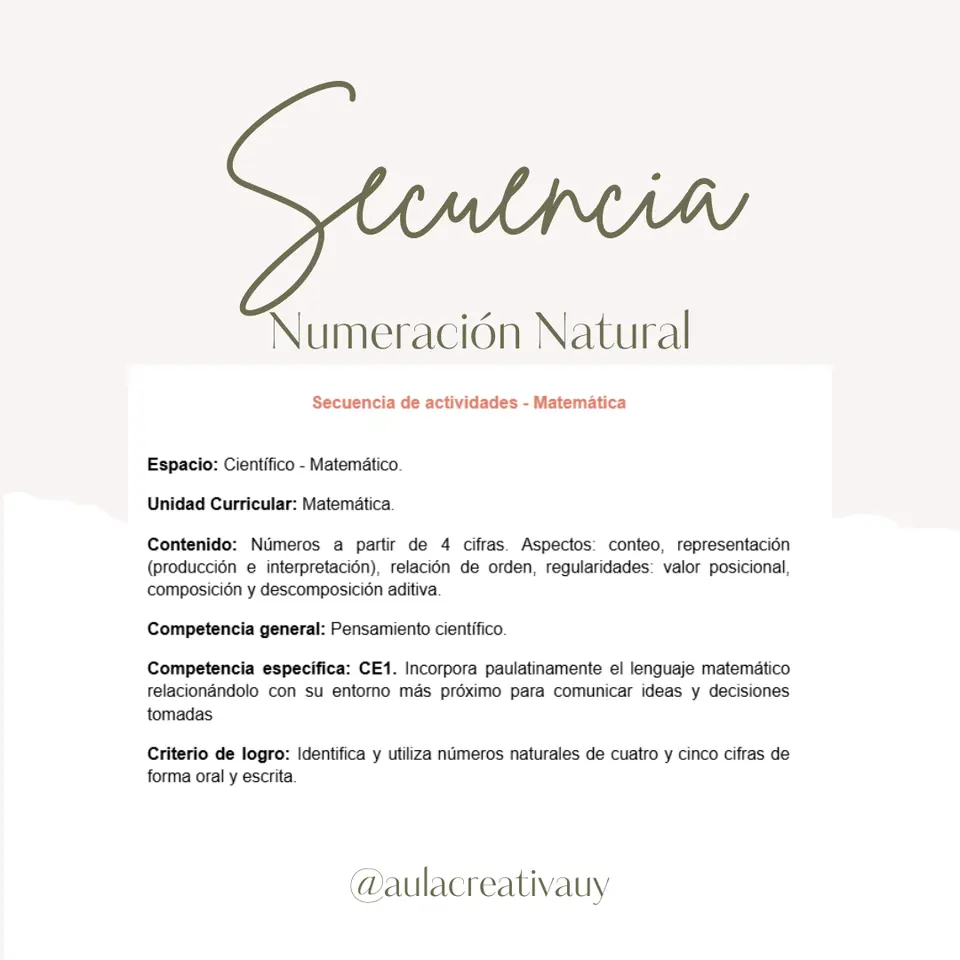 Secuencia
Numeración Natural

Secuencia de actividades - Matemática

Espacio: Científico - Matemático.

Unidad Curricular: Matemática.

Contenido: Números a partir de 4 cifras. Aspectos: conteo, representación (producción e interpretación), relación de orden, regularidades: valor posicional, composición y descomposición aditiva.

Competencia general: Pensamiento científico.

Competencia específica: CE1. Incorpora paulatinamente el lenguaje matemático relacionándolo con su entorno más próximo para comunicar ideas y decisiones tomadas

Criterio de logro: Identifica y utiliza números naturales de cuatro y cinco cifras de forma oral y escrita.

@aulacreativauy